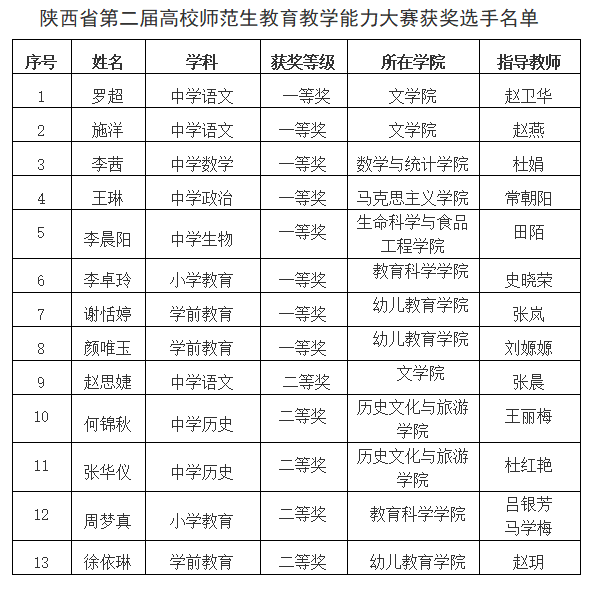 陕西省第二届高校师范生教育教学能力大赛获奖选手名单

| 序号 | 姓名 | 学科 | 获奖等级 | 所在学院 | 指导教师 |
|---|---|---|---|---|---|
| 1 | 罗超 | 中学语文 | 一等奖 | 文学院 | 赵卫华 |
| 2 | 施洋 | 中学语文 | 一等奖 | 文学院 | 赵燕 |
| 3 | 李茜 | 中学数学 | 一等奖 | 数学与统计学院 | 杜娟 |
| 4 | 王琳 | 中学政治 | 一等奖 | 马克思主义学院 | 常朝阳 |
| 5 | 李晨阳 | 中学生物 | 一等奖 | 生命科学与食品工程学院 | 田陌 |
| 6 | 李卓玲 | 小学教育 | 一等奖 | 教育科学学院 | 史晓荣 |
| 7 | 谢恬婷 | 学前教育 | 一等奖 | 幼儿教育学院 | 张岚 |
| 8 | 颜唯玉 | 学前教育 | 一等奖 | 幼儿教育学院 | 刘嫄嫄 |
| 9 | 赵思婕 | 中学语文 | 二等奖 | 文学院 | 张晨 |
| 10 | 何锦秋 | 中学历史 | 二等奖 | 历史文化与旅游学院 | 王丽梅 |
| 11 | 张华仪 | 中学历史 | 二等奖 | 历史文化与旅游学院 | 杜红艳 |
| 12 | 周梦真 | 小学教育 | 二等奖 | 教育科学学院 | 吕银芳 马学梅 |
| 13 | 徐依琳 | 学前教育 | 二等奖 | 幼儿教育学院 | 赵玥 |